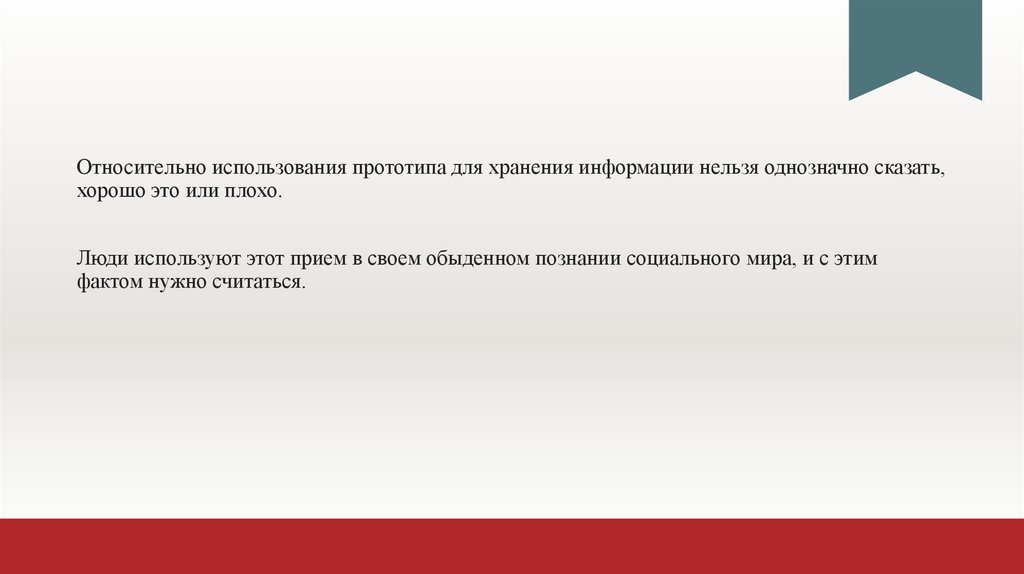 Относительно использования прототипа для хранения информации нельзя однозначно сказать, хорошо это или плохо.

Люди используют этот прием в своем обыденном познании социального мира, и с этим фактом нужно считаться.